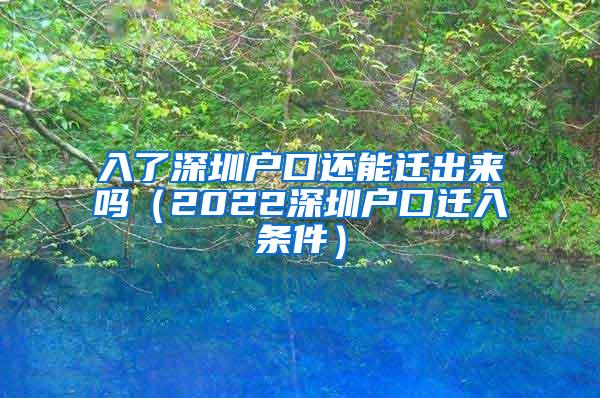 入了深圳户口还能迁出来吗（2022深圳户口迁入条件）